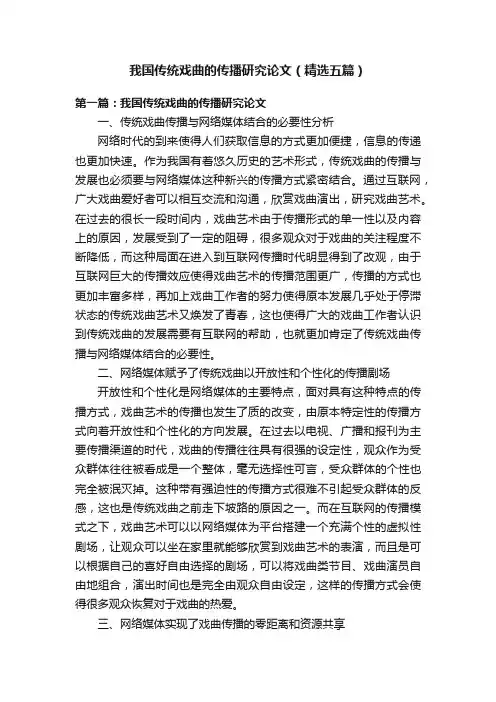 我国传统戏曲的传播研究论文（精选五篇）

第一篇：我国传统戏曲的传播研究论文

一、传统戏曲传播与网络媒体结合的必要性分析

网络时代的到来使得人们获取信息的方式更加便捷，信息的传递也更加快速。作为我国有着悠久历史的艺术形式，传统戏曲的传播与发展也必须要与网络媒体这种新兴的传播方式紧密结合。通过互联网，广大戏曲爱好者可以相互交流和沟通，欣赏戏曲演出，研究戏曲艺术。在过去的很长一段时间内，戏曲艺术由于传播形式的单一性以及内容上的原因，发展受到了一定的阻碍，很多观众对于戏曲的关注程度不断降低，而这种局面在进入到互联网传播时代明显得到了改观，由于互联网巨大的传播效应使得戏曲艺术的传播范围更广，传播的方式也更加丰富多样，再加上戏曲工作者的努力使得原本发展几乎处于停滞状态的传统戏曲艺术又焕发了青春，这也使得广大的戏曲工作者认识到传统戏曲的发展需要有互联网的帮助，也就更加肯定了传统戏曲传播与网络媒体结合的必要性。

二、网络媒体赋予了传统戏曲以开放性和个性化的传播剧场

开放性和个性化是网络媒体的主要特点，面对具有这种特点的传播方式，戏曲艺术的传播也发生了质的改变，由原本特定性的传播方式向着开放性和个性化的方向发展。在过去以电视、广播和报刊为主要传播渠道的时代，戏曲的传播往往具有很强的设定性，观众作为受众群体往往被看成是一个整体，毫无选择性可言，受众群体的个性也完全被泯灭掉。这种带有强迫性的传播方式很难不引起受众群体的反感，这也是传统戏曲之前走下坡路的原因之一。而在互联网的传播模式之下，戏曲艺术可以以网络媒体为平台搭建一个充满个性的虚拟性剧场，让观众可以坐在家里就能够欣赏到戏曲艺术的表演，而且是可以根据自己的喜好自由选择的剧场，可以将戏曲类节目、戏曲演员自由地组合，演出时间也是完全由观众自由设定，这样的传播方式会使得很多观众恢复对于戏曲的热爱。

三、网络媒体实现了戏曲传播的零距离和资源共享